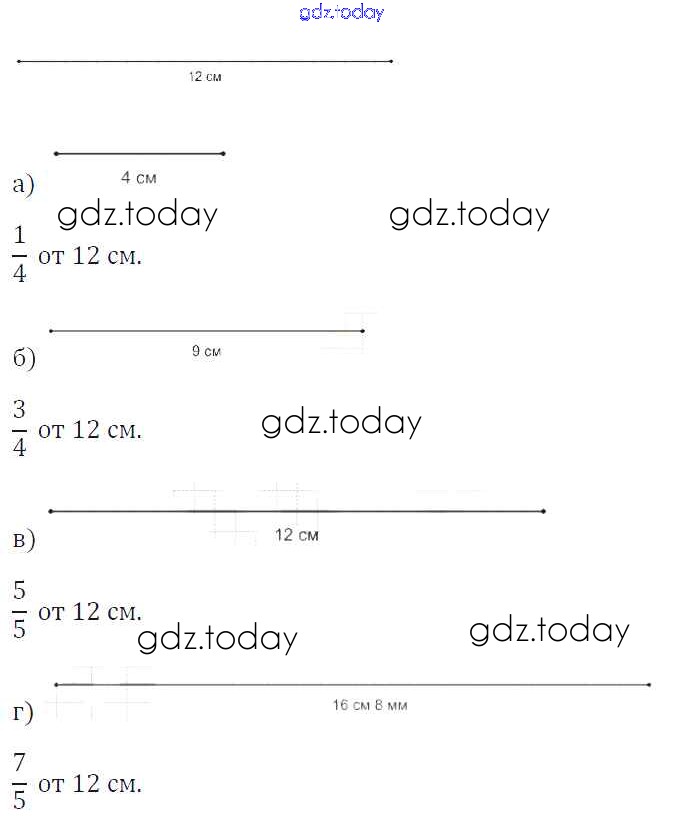 gdz.today

12 см

4 см

а)

gdz.today gdz.today

$\frac{1}{4}$ от 12 см.

9 см

б)

$\frac{3}{4}$ от 12 см.

gdz.today

12 см

в)

$\frac{5}{5}$ от 12 см.

gdz.today gdz.today

16 см 8 мм

г)

$\frac{7}{5}$ от 12 см.